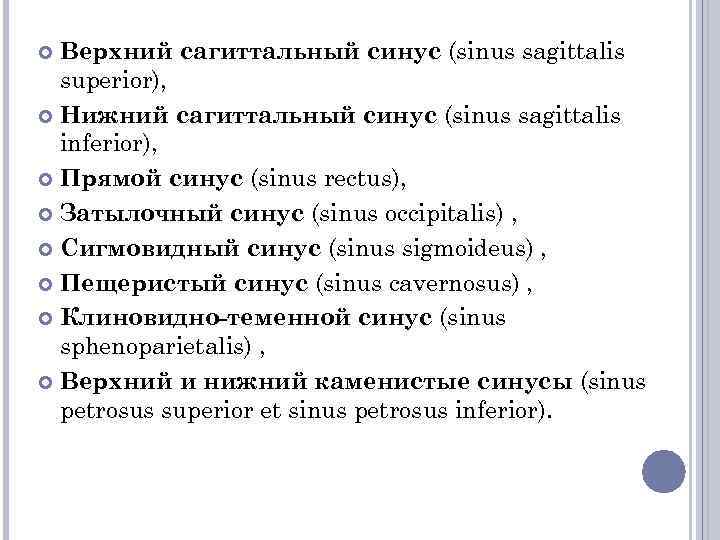 Верхний сагиттальный синус (sinus sagittalis superior),

Нижний сагиттальный синус (sinus sagittalis inferior),

Прямой синус (sinus rectus),

Затылочный синус (sinus occipitalis) ,

Сигмовидный синус (sinus sigmoideus) ,

Пещеристый синус (sinus cavernosus) ,

Клиновидно-теменной синус (sinus sphenoparietalis) ,

Верхний и нижний каменистые синусы (sinus petrosus superior et sinus petrosus inferior).